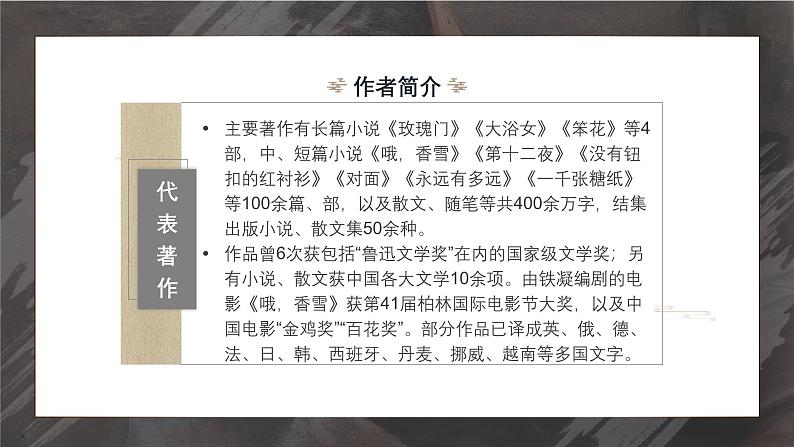 作者简介

代表著作

• 主要著作有长篇小说《玫瑰门》《大浴女》《笨花》等4部，中、短篇小说《哦，香雪》《第十二夜》《没有钮扣的红衬衫》《对面》《永远有多远》《一千张糖纸》等100余篇、部，以及散文、随笔等共400余万字，结集出版小说、散文集50余种。
• 作品曾6次获包括“鲁迅文学奖”在内的国家级文学奖；另有小说、散文获中国各大文学10余项。由铁凝编剧的电影《哦，香雪》获第41届柏林国际电影节大奖，以及中国电影“金鸡奖”“百花奖”。部分作品已译成英、俄、德、法、日、韩、西班牙、丹麦、挪威、越南等多国文字。